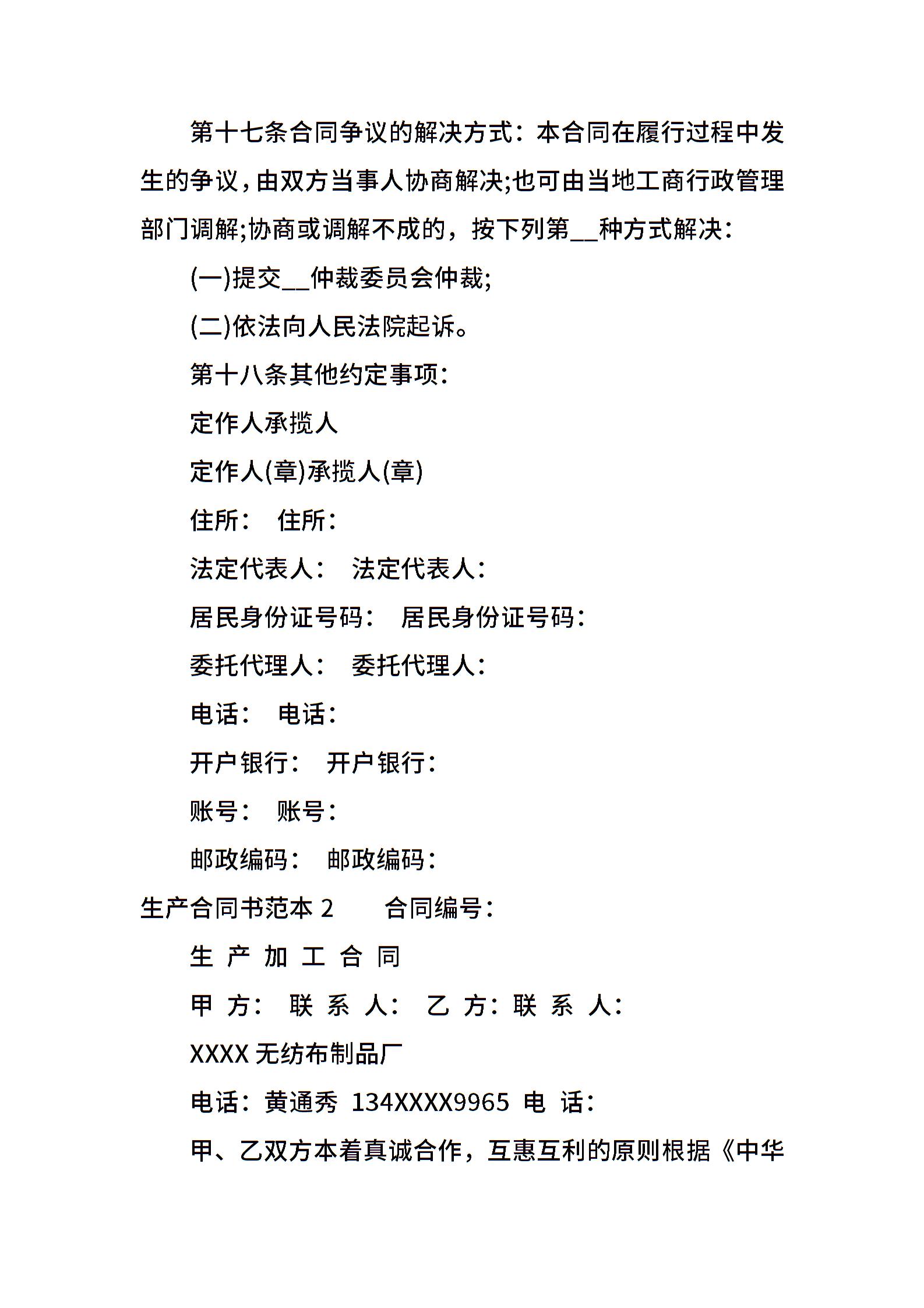 第十七条合同争议的解决方式：本合同在履行过程中发生的争议，由双方当事人协商解决;也可由当地工商行政管理部门调解;协商或调解不成的，按下列第__种方式解决：

(一)提交__仲裁委员会仲裁;

(二)依法向人民法院起诉。

第十八条其他约定事项：

定作人承揽人

定作人(章)承揽人(章)

住所： 住所：

法定代表人： 法定代表人：

居民身份证号码： 居民身份证号码：

委托代理人： 委托代理人：

电话： 电话：

开户银行： 开户银行：

账号： 账号：

邮政编码： 邮政编码：

生产合同书范本 2 合同编号：

生 产 加 工 合 同

甲 方： 联 系 人： 乙 方：联 系 人：

XXXX 无纺布制品厂

电话：黄通秀 134XXXX9965 电 话：

甲、乙双方本着真诚合作，互惠互利的原则根据《中华